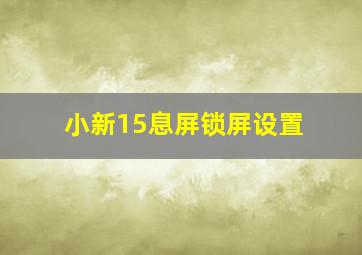 小新15息屏锁屏设置